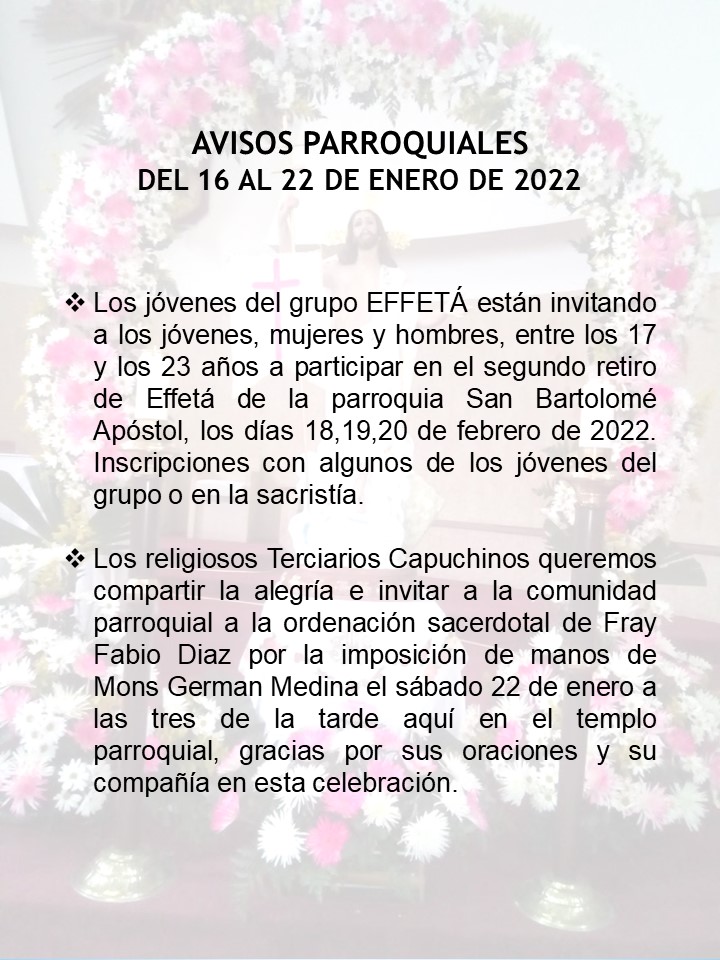 AVISOS PARROQUIALES
DEL 16 AL 22 DE ENERO DE 2022

❖ Los jóvenes del grupo EFFETÁ están invitando a los jóvenes, mujeres y hombres, entre los 17 y los 23 años a participar en el segundo retiro de Effetá de la parroquia San Bartolomé Apóstol, los días 18,19,20 de febrero de 2022. Inscripciones con algunos de los jóvenes del grupo o en la sacristía.

❖ Los religiosos Terciarios Capuchinos queremos compartir la alegría e invitar a la comunidad parroquial a la ordenación sacerdotal de Fray Fabio Diaz por la imposición de manos de Mons German Medina el sábado 22 de enero a las tres de la tarde aquí en el templo parroquial, gracias por sus oraciones y su compañía en esta celebración.